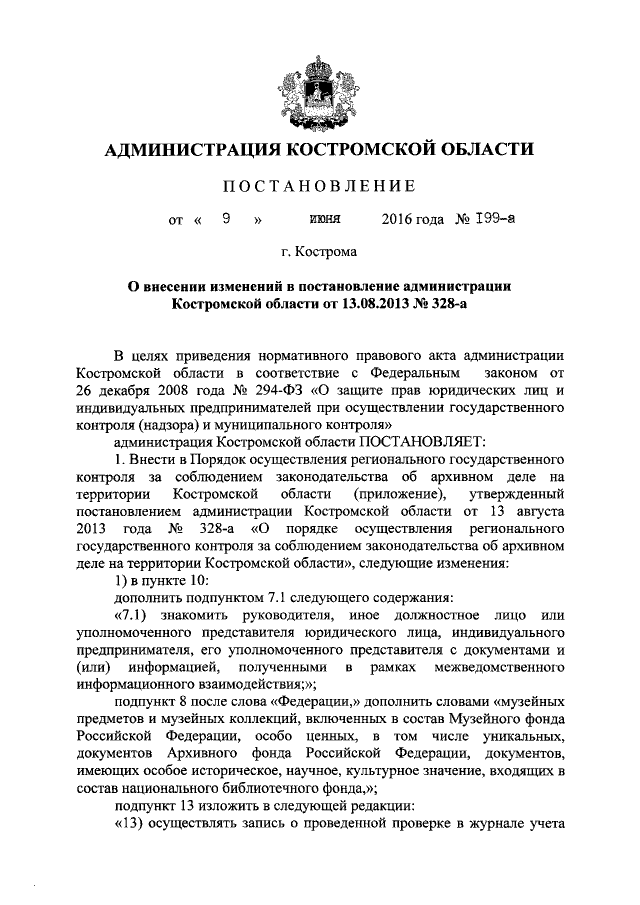 АДМИНИСТРАЦИЯ КОСТРОМСКОЙ ОБЛАСТИ

ПОСТАНОВЛЕНИЕ

от « 9 » июня 2016 года № 199-а

г. Кострома

О внесении изменений в постановление администрации Костромской области от 13.08.2013 № 328-а

В целях приведения нормативного правового акта администрации Костромской области в соответствие с Федеральным законом от 26 декабря 2008 года № 294-ФЗ «О защите прав юридических лиц и индивидуальных предпринимателей при осуществлении государственного контроля (надзора) и муниципального контроля»

администрация Костромской области ПОСТАНОВЛЯЕТ:

1. Внести в Порядок осуществления регионального государственного контроля за соблюдением законодательства об архивном деле на территории Костромской области (приложение), утвержденный постановлением администрации Костромской области от 13 августа 2013 года № 328-а «О порядке осуществления регионального государственного контроля за соблюдением законодательства об архивном деле на территории Костромской области», следующие изменения:

1) в пункте 10:

дополнить подпунктом 7.1 следующего содержания:

«7.1) знакомить руководителя, иное должностное лицо или уполномоченного представителя юридического лица, индивидуального предпринимателя, его уполномоченного представителя с документами и (или) информацией, полученными в рамках межведомственного информационного взаимодействия;»;

подпункт 8 после слова «Федерации,» дополнить словами «музейных предметов и музейных коллекций, включенных в состав Музейного фонда Российской Федерации, особо ценных, в том числе уникальных, документов Архивного фонда Российской Федерации, документов, имеющих особое историческое, научное, культурное значение, входящих в состав национального библиотечного фонда,»;

подпункт 13 изложить в следующей редакции:

«13) осуществлять запись о проведенной проверке в журнале учета